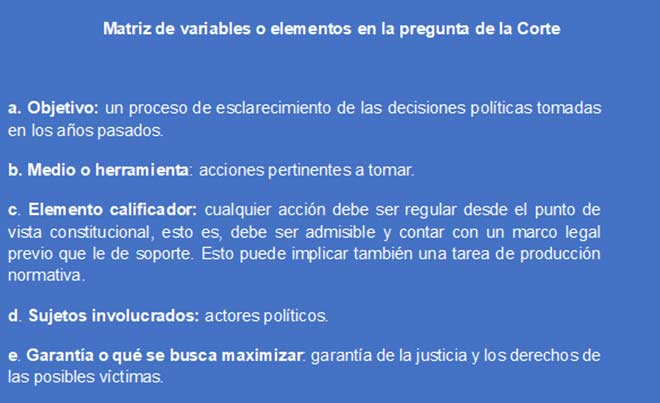 Matriz de variables o elementos en la pregunta de la Corte

a. Objetivo: un proceso de esclarecimiento de las decisiones políticas tomadas en los años pasados.

b. Medio o herramienta: acciones pertinentes a tomar.

c. Elemento calificador: cualquier acción debe ser regular desde el punto de vista constitucional, esto es, debe ser admisible y contar con un marco legal previo que le de soporte. Esto puede implicar también una tarea de producción normativa.

d. Sujetos involucrados: actores políticos.

e. Garantía o qué se busca maximizar: garantía de la justicia y los derechos de las posibles víctimas.